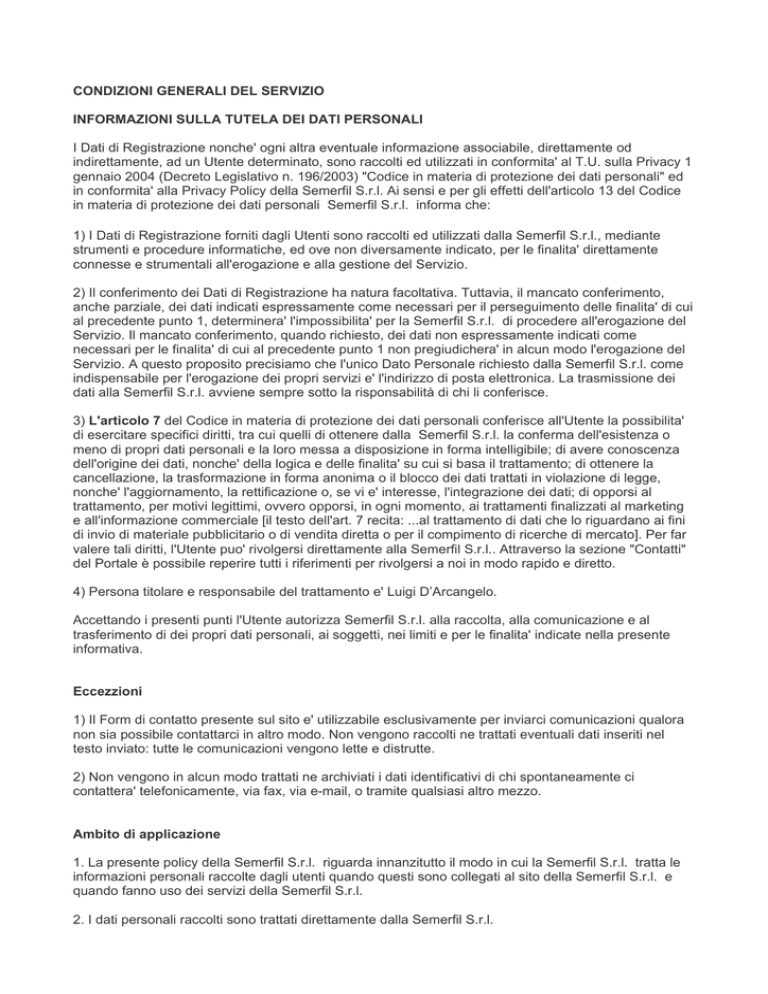 CONDIZIONI GENERALI DEL SERVIZIO

INFORMAZIONI SULLA TUTELA DEI DATI PERSONALI

I Dati di Registrazione nonche' ogni altra eventuale informazione associabile, direttamente od indirettamente, ad un Utente determinato, sono raccolti ed utilizzati in conformita' al T.U. sulla Privacy 1 gennaio 2004 (Decreto Legislativo n. 196/2003) "Codice in materia di protezione dei dati personali" ed in conformita' alla Privacy Policy della Semerfil S.r.l. Ai sensi e per gli effetti dell'articolo 13 del Codice in materia di protezione dei dati personali Semerfil S.r.l. informa che:

1) I Dati di Registrazione forniti dagli Utenti sono raccolti ed utilizzati dalla Semerfil S.r.l., mediante strumenti e procedure informatiche, ed ove non diversamente indicato, per le finalita' direttamente connesse e strumentali all'erogazione e alla gestione del Servizio.

2) Il conferimento dei Dati di Registrazione ha natura facoltativa. Tuttavia, il mancato conferimento, anche parziale, dei dati indicati espressamente come necessari per il perseguimento delle finalita' di cui al precedente punto 1, determinera' l'impossibilita' per la Semerfil S.r.l. di procedere all'erogazione del Servizio. Il mancato conferimento, quando richiesto, dei dati non espressamente indicati come necessari per le finalita' di cui al precedente punto 1 non pregiudichera' in alcun modo l'erogazione del Servizio. A questo proposito precisiamo che l'unico Dato Personale richiesto dalla Semerfil S.r.l. come indispensabile per l'erogazione dei propri servizi e' l'indirizzo di posta elettronica. La trasmissione dei dati alla Semerfil S.r.l. avviene sempre sotto la risponsabilità di chi li conferisce.

3) L'articolo 7 del Codice in materia di protezione dei dati personali conferisce all'Utente la possibilita' di esercitare specifici diritti, tra cui quelli di ottenere dalla Semerfil S.r.l. la conferma dell'esistenza o meno di propri dati personali e la loro messa a disposizione in forma intelligibile; di avere conoscenza dell'origine dei dati, nonche' della logica e delle finalita' su cui si basa il trattamento; di ottenere la cancellazione, la trasformazione in forma anonima o il blocco dei dati trattati in violazione di legge, nonche' l'aggiornamento, la rettificazione o, se vi e' interesse, l'integrazione dei dati; di opporsi al trattamento, per motivi legittimi, ovvero opporsi, in ogni momento, ai trattamenti finalizzati al marketing e all'informazione commerciale [il testo dell'art. 7 recita: ...al trattamento di dati che lo riguardano ai fini di invio di materiale pubblicitario o di vendita diretta o per il compimento di ricerche di mercato]. Per far valere tali diritti, l'Utente puo' rivolgersi direttamente alla Semerfil S.r.l.. Attraverso la sezione "Contatti" del Portale è possibile reperire tutti i riferimenti per rivolgersi a noi in modo rapido e diretto.

4) Persona titolare e responsabile del trattamento e' Luigi D'Arcangelo.

Accettando i presenti punti l'Utente autorizza Semerfil S.r.l. alla raccolta, alla comunicazione e al trasferimento di dei propri dati personali, ai soggetti, nei limiti e per le finalita' indicate nella presente informativa.

Eccezzioni

1) Il Form di contatto presente sul sito e' utilizzabile esclusivamente per inviarci comunicazioni qualora non sia possibile contattarci in altro modo. Non vengono raccolti ne trattati eventuali dati inseriti nel testo inviato: tutte le comunicazioni vengono lette e distrutte.

2) Non vengono in alcun modo trattati ne archiviati i dati identificativi di chi spontaneamente ci contattera' telefonicamente, via fax, via e-mail, o tramite qualsiasi altro mezzo.

Ambito di applicazione

1. La presente policy della Semerfil S.r.l. riguarda innanzitutto il modo in cui la Semerfil S.r.l. tratta le informazioni personali raccolte dagli utenti quando questi sono collegati al sito della Semerfil S.r.l. e quando fanno uso dei servizi della Semerfil S.r.l.

2. I dati personali raccolti sono trattati direttamente dalla Semerfil S.r.l.